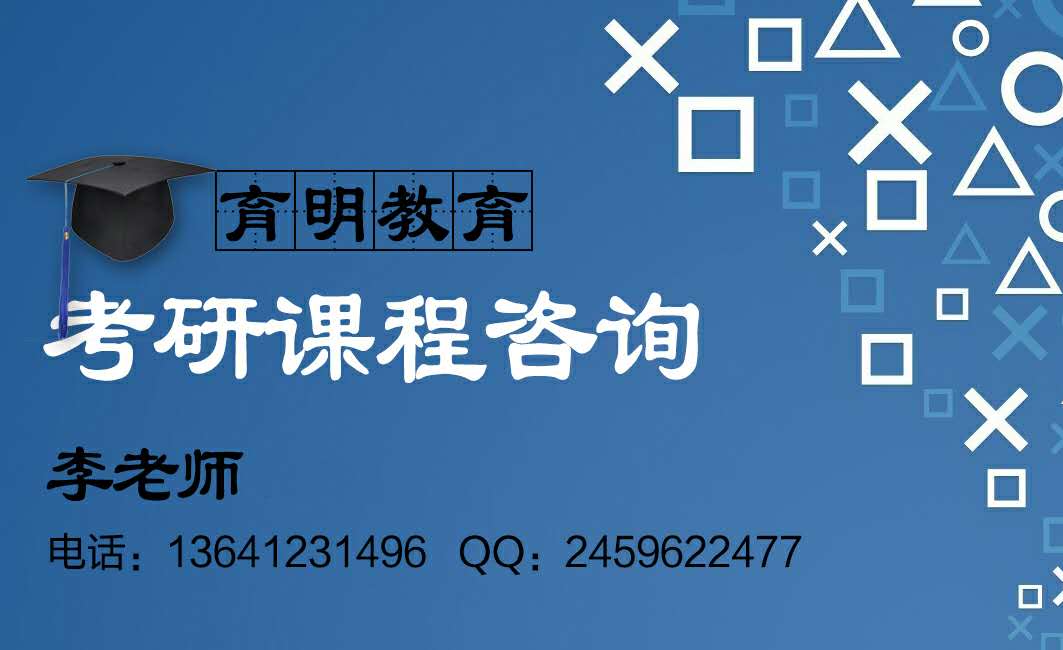 育明教育

考研课程咨询

李老师

电话：13641231496 QQ：2459622477